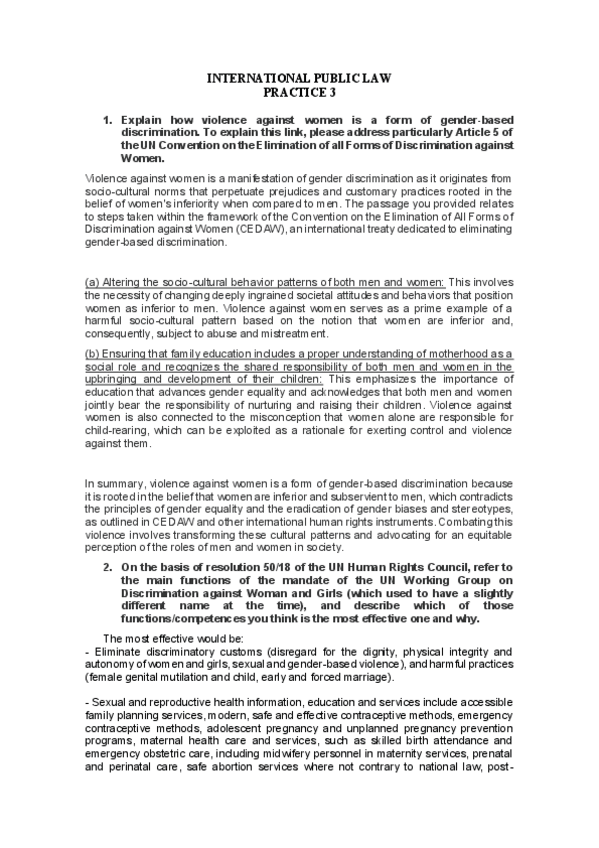 INTERNATIONAL PUBLIC LAW
PRACTICE 3

1. Explain how violence against women is a form of gender-based discrimination. To explain this link, please address particularly Article 5 of the UN Convention on the Elimination of all Forms of Discrimination against Women.

Violence against women is a manifestation of gender discrimination as it originates from socio-cultural norms that perpetuate prejudices and customary practices rooted in the belief of women's inferiority when compared to men. The passage you provided relates to steps taken within the framework of the Convention on the Elimination of All Forms of Discrimination against Women (CEDAW), an international treaty dedicated to eliminating gender-based discrimination.

(a) Altering the socio-cultural behavior patterns of both men and women: This involves the necessity of changing deeply ingrained societal attitudes and behaviors that position women as inferior to men. Violence against women serves as a prime example of a harmful socio-cultural pattern based on the notion that women are inferior and, consequently, subject to abuse and mistreatment.

(b) Ensuring that family education includes a proper understanding of motherhood as a social role and recognizes the shared responsibility of both men and women in the upbringing and development of their children: This emphasizes the importance of education that advances gender equality and acknowledges that both men and women jointly bear the responsibility of nurturing and raising their children. Violence against women is also connected to the misconception that women alone are responsible for child-rearing, which can be exploited as a rationale for exerting control and violence against them.

In summary, violence against women is a form of gender-based discrimination because it is rooted in the belief that women are inferior and subservient to men, which contradicts the principles of gender equality and the eradication of gender biases and stereotypes, as outlined in CEDAW and other international human rights instruments. Combating this violence involves transforming these cultural patterns and advocating for an equitable perception of the roles of men and women in society.

2. On the basis of resolution 50/18 of the UN Human Rights Council, refer to the main functions of the mandate of the UN Working Group on Discrimination against Woman and Girls (which used to have a slightly different name at the time), and describe which of those functions/competences you think is the most effective one and why.

The most effective would be:
- Eliminate discriminatory customs (disregard for the dignity, physical integrity and autonomy of women and girls, sexual and gender-based violence), and harmful practices (female genital mutilation and child, early and forced marriage).

- Sexual and reproductive health information, education and services include accessible family planning services, modern, safe and effective contraceptive methods, emergency contraceptive methods, adolescent pregnancy and unplanned pregnancy prevention programs, maternal health care and services, such as skilled birth attendance and emergency obstetric care, including midwifery personnel in maternity services, prenatal and perinatal care, safe abortion services where not contrary to national law, post-